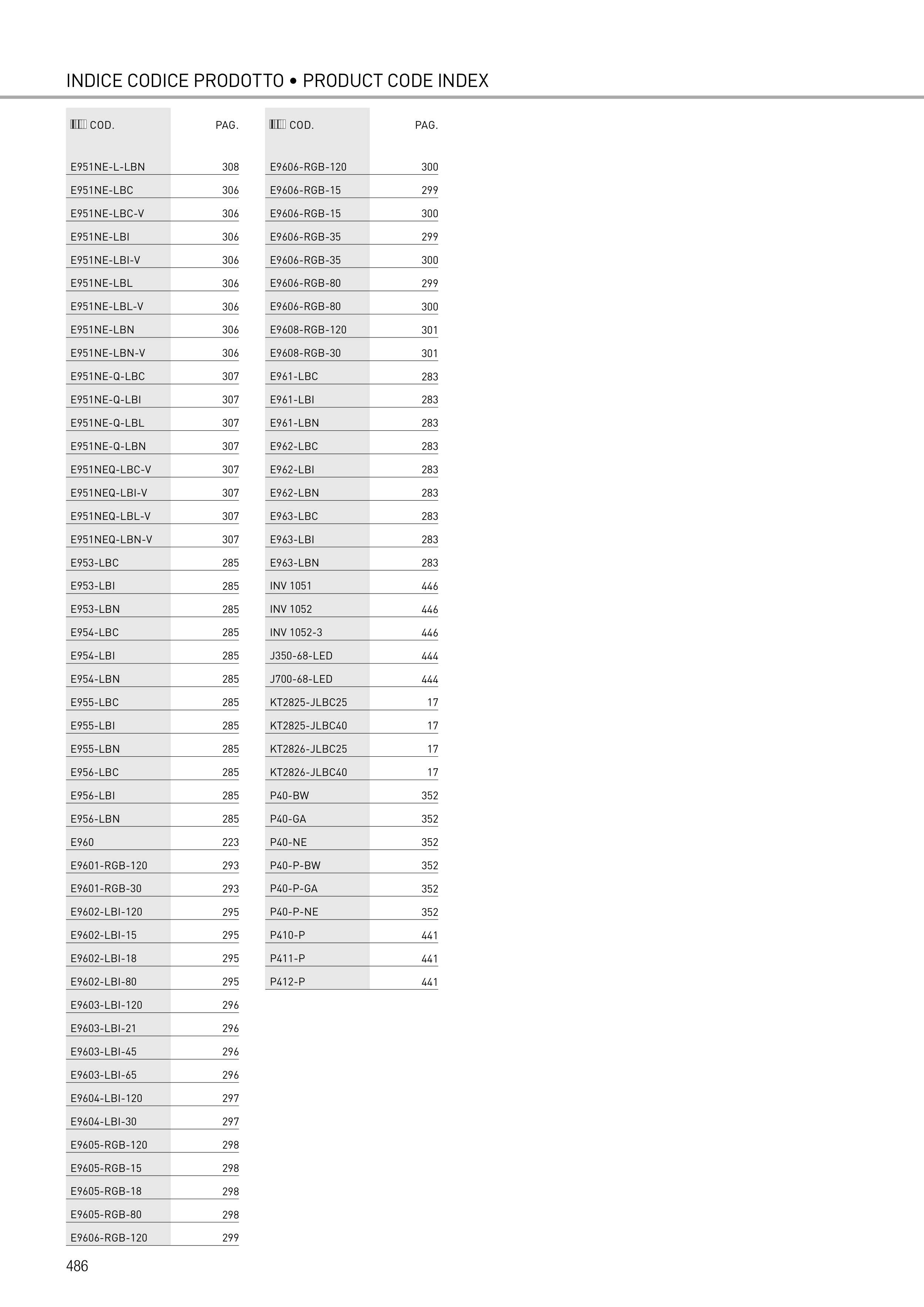 INDICE CODICE PRODOTTO • PRODUCT CODE INDEX

| COD. | PAG. |
|---|---|
| E951NE-L-LBN | 308 |
| E951NE-LBC | 306 |
| E951NE-LBC-V | 306 |
| E951NE-LBI | 306 |
| E951NE-LBI-V | 306 |
| E951NE-LBL | 306 |
| E951NE-LBL-V | 306 |
| E951NE-LBN | 306 |
| E951NE-LBN-V | 306 |
| E951NE-Q-LBC | 307 |
| E951NE-Q-LBI | 307 |
| E951NE-Q-LBL | 307 |
| E951NE-Q-LBN | 307 |
| E951NEQ-LBC-V | 307 |
| E951NEQ-LBI-V | 307 |
| E951NEQ-LBL-V | 307 |
| E951NEQ-LBN-V | 307 |
| E953-LBC | 285 |
| E953-LBI | 285 |
| E953-LBN | 285 |
| E954-LBC | 285 |
| E954-LBI | 285 |
| E954-LBN | 285 |
| E955-LBC | 285 |
| E955-LBI | 285 |
| E955-LBN | 285 |
| E956-LBC | 285 |
| E956-LBI | 285 |
| E956-LBN | 285 |
| E960 | 223 |
| E9601-RGB-120 | 293 |
| E9601-RGB-30 | 293 |
| E9602-LBI-120 | 295 |
| E9602-LBI-15 | 295 |
| E9602-LBI-18 | 295 |
| E9602-LBI-80 | 295 |
| E9603-LBI-120 | 296 |
| E9603-LBI-21 | 296 |
| E9603-LBI-45 | 296 |
| E9603-LBI-65 | 296 |
| E9604-LBI-120 | 297 |
| E9604-LBI-30 | 297 |
| E9605-RGB-120 | 298 |
| E9605-RGB-15 | 298 |
| E9605-RGB-18 | 298 |
| E9605-RGB-80 | 298 |
| E9606-RGB-120 | 299 |

| COD. | PAG. |
|---|---|
| E9606-RGB-120 | 300 |
| E9606-RGB-15 | 299 |
| E9606-RGB-15 | 300 |
| E9606-RGB-35 | 299 |
| E9606-RGB-35 | 300 |
| E9606-RGB-80 | 299 |
| E9606-RGB-80 | 300 |
| E9608-RGB-120 | 301 |
| E9608-RGB-30 | 301 |
| E961-LBC | 283 |
| E961-LBI | 283 |
| E961-LBN | 283 |
| E962-LBC | 283 |
| E962-LBI | 283 |
| E962-LBN | 283 |
| E963-LBC | 283 |
| E963-LBI | 283 |
| E963-LBN | 283 |
| INV 1051 | 446 |
| INV 1052 | 446 |
| INV 1052-3 | 446 |
| J350-68-LED | 444 |
| J700-68-LED | 444 |
| KT2825-JLBC25 | 17 |
| KT2825-JLBC40 | 17 |
| KT2826-JLBC25 | 17 |
| KT2826-JLBC40 | 17 |
| P40-BW | 352 |
| P40-GA | 352 |
| P40-NE | 352 |
| P40-P-BW | 352 |
| P40-P-GA | 352 |
| P40-P-NE | 352 |
| P410-P | 441 |
| P411-P | 441 |
| P412-P | 441 |

486